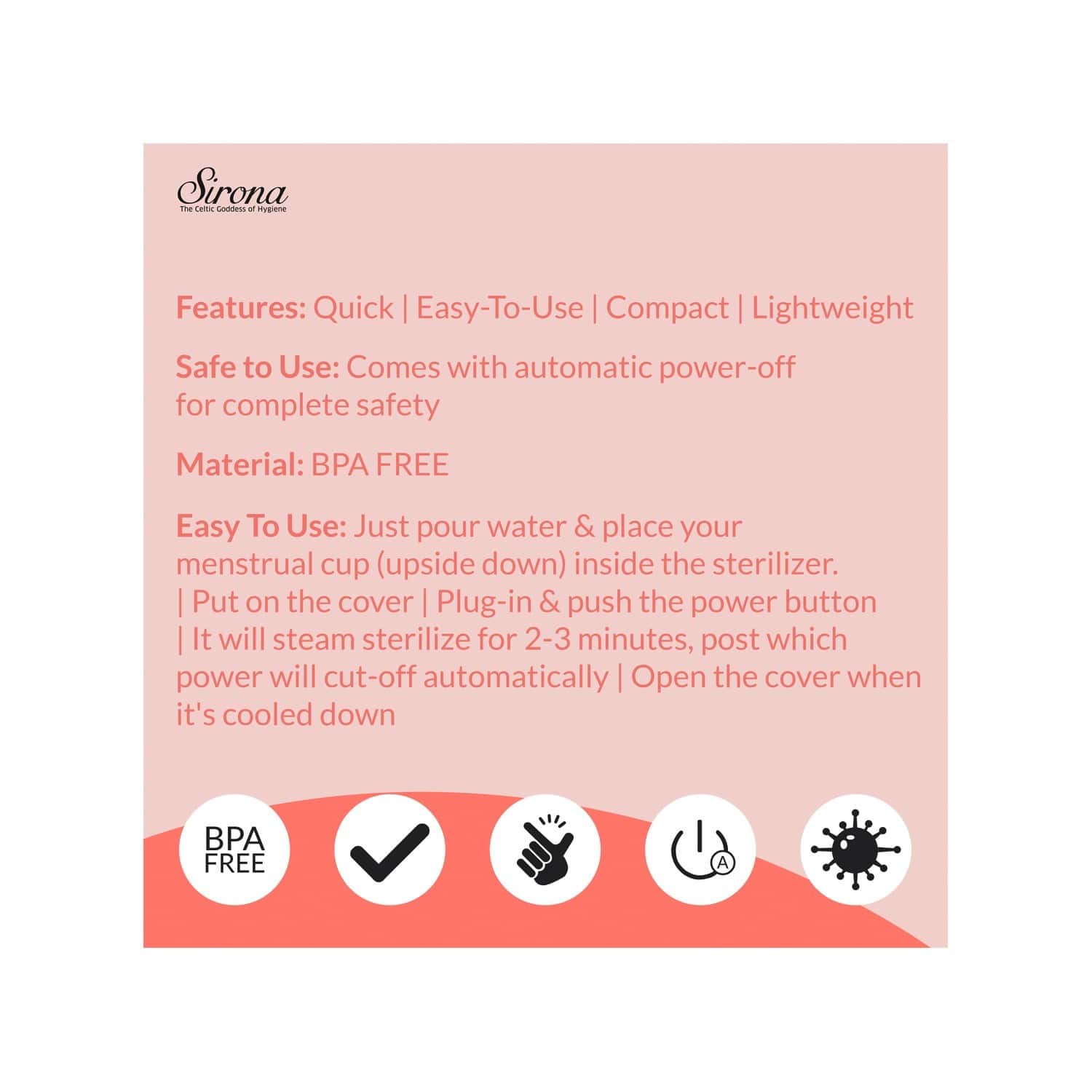 Sirona
The Celtic Goddess of Hygiene

Features: Quick | Easy-To-Use | Compact | Lightweight

Safe to Use: Comes with automatic power-off for complete safety

Material: BPA FREE

Easy To Use: Just pour water & place your menstrual cup (upside down) inside the sterilizer. | Put on the cover | Plug-in & push the power button | It will steam sterilize for 2-3 minutes, post which power will cut-off automatically | Open the cover when it's cooled down

BPA FREE

A